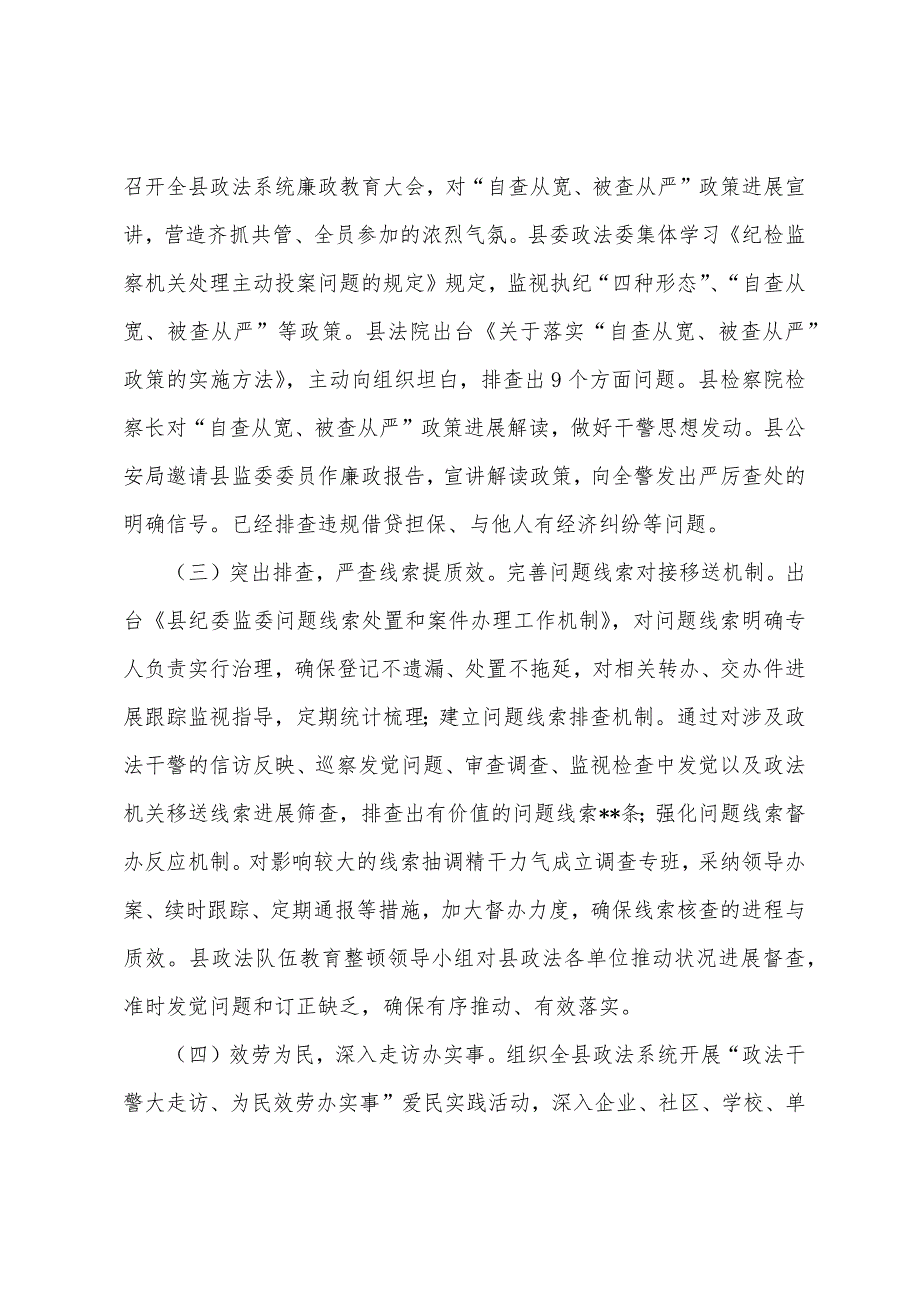 召开全县政法系统廉政教育大会，对“自查从宽、被查从严”政策进展宣讲，营造齐抓共管、全员参加的浓烈气氛。县委政法委集体学习《纪检监察机关处理主动投案问题的规定》规定，监视执纪“四种形态”、“自查从宽、被查从严”等政策。县法院出台《关于落实“自查从宽、被查从严”政策的实施方法》，主动向组织坦白，排查出9个方面问题。县检察院检察长对“自查从宽、被查从严”政策进展解读，做好干警思想发动。县公安局邀请县监委委员作廉政报告，宣讲解读政策，向全警发出严厉查处的明确信号。已经排查违规借贷担保、与他人有经济纠纷等问题。

（三）突出排查，严查线索提质效。完善问题线索对接移送机制。出台《县纪委监委问题线索处置和案件办理工作机制》，对问题线索明确专人负责实行治理，确保登记不遗漏、处置不拖延，对相关转办、交办件进展跟踪监视指导，定期统计梳理；建立问题线索排查机制。通过对涉及政法干警的信访反映、巡察发觉问题、审查调查、监视检查中发觉以及政法机关移送线索进展筛查，排查出有价值的问题线索**条；强化问题线索督办反应机制。对影响较大的线索抽调精干力气成立调查专班，采纳领导办案、续时跟踪、定期通报等措施，加大督办力度，确保线索核查的进程与质效。县政法队伍教育整顿领导小组对县政法各单位推动状况进展督查，准时发觉问题和订正缺乏，确保有序推动、有效落实。

（四）效劳为民，深入走访办实事。组织全县政法系统开展“政法干警大走访、为民效劳办实事”爱民实践活动，深入企业、社区、学校、单